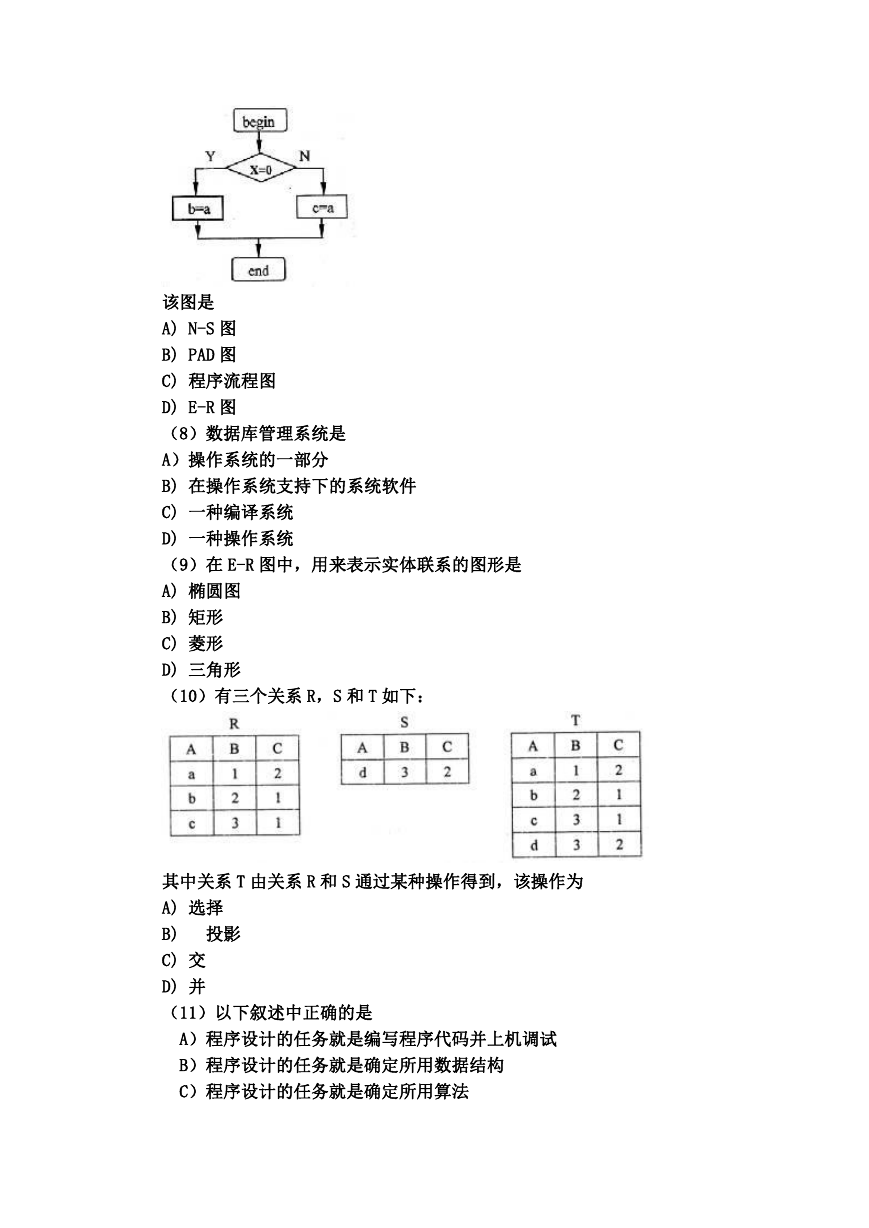 begin

Y

X=0

N

b=a

c=a

end

该图是

A) N-S 图

B) PAD 图

C) 程序流程图

D) E-R 图

（8）数据库管理系统是

A）操作系统的一部分

B) 在操作系统支持下的系统软件

C) 一种编译系统

D) 一种操作系统

（9）在 E-R 图中，用来表示实体联系的图形是

A) 椭圆图

B) 矩形

C) 菱形

D) 三角形

（10）有三个关系 R，S 和 T 如下：

R

| A | B | C |
|---|---|---|
| a | 1 | 2 |
| b | 2 | 1 |
| c | 3 | 1 |

S

| A | B | C |
|---|---|---|
| d | 3 | 2 |

T

| A | B | C |
|---|---|---|
| a | 1 | 2 |
| b | 2 | 1 |
| c | 3 | 1 |
| d | 3 | 2 |

其中关系 T 由关系 R 和 S 通过某种操作得到，该操作为

A) 选择

B) 投影

C) 交

D) 并

（11）以下叙述中正确的是

A）程序设计的任务就是编写程序代码并上机调试

B）程序设计的任务就是确定所用数据结构

C）程序设计的任务就是确定所用算法